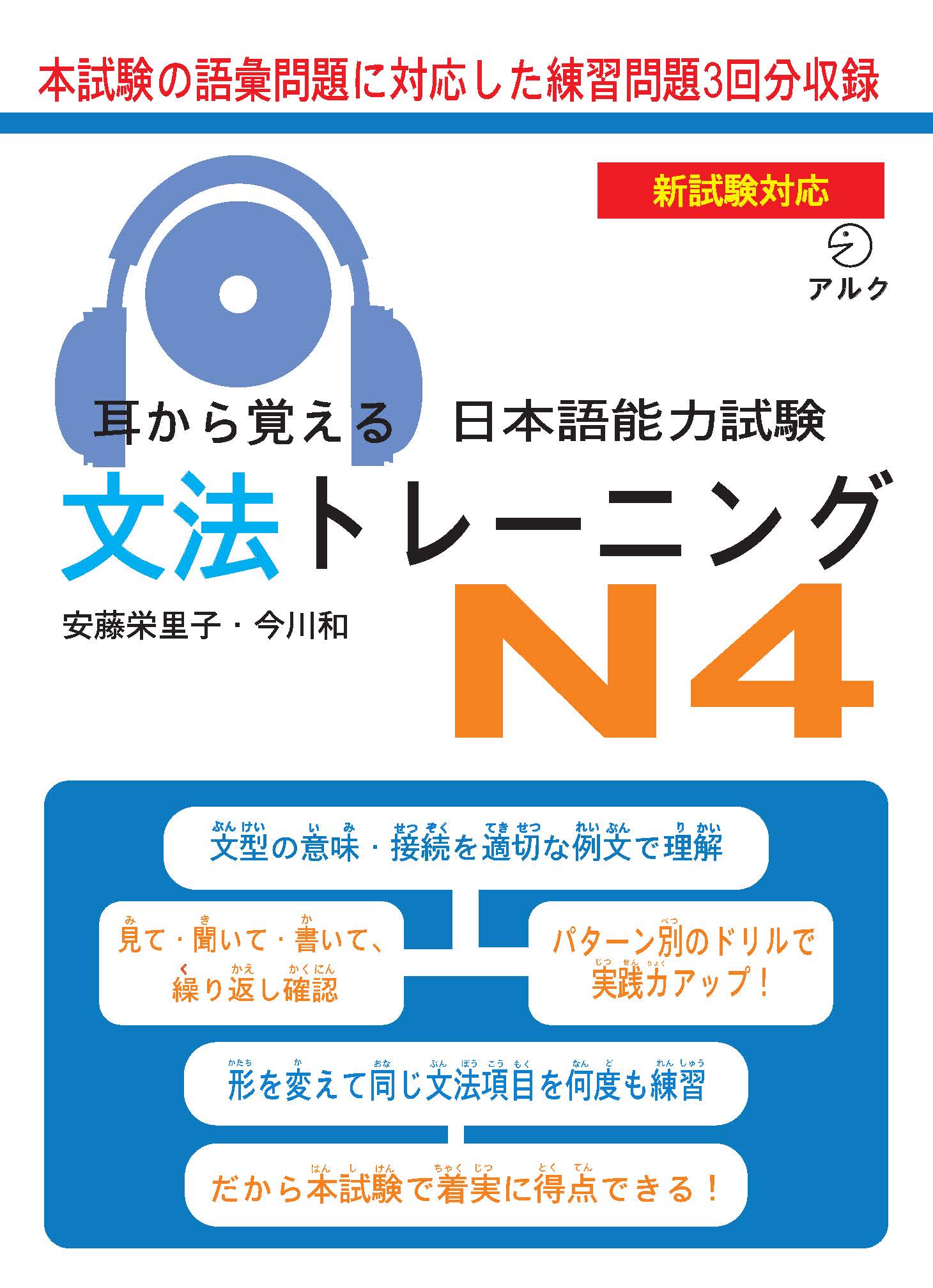 本試験の語彙問題に対応した練習問題3回分収録

新試験対応

アルク

耳から覚える　日本語能力試験

文法トレーニング

N4

安藤栄里子・今川和

文型の意味・接続を適切な例文で理解

見て・聞いて・書いて、繰り返し確認

パターン別のドリルで実践力アップ！

形を変えて同じ文法項目を何度も練習

だから本試験で着実に得点できる！